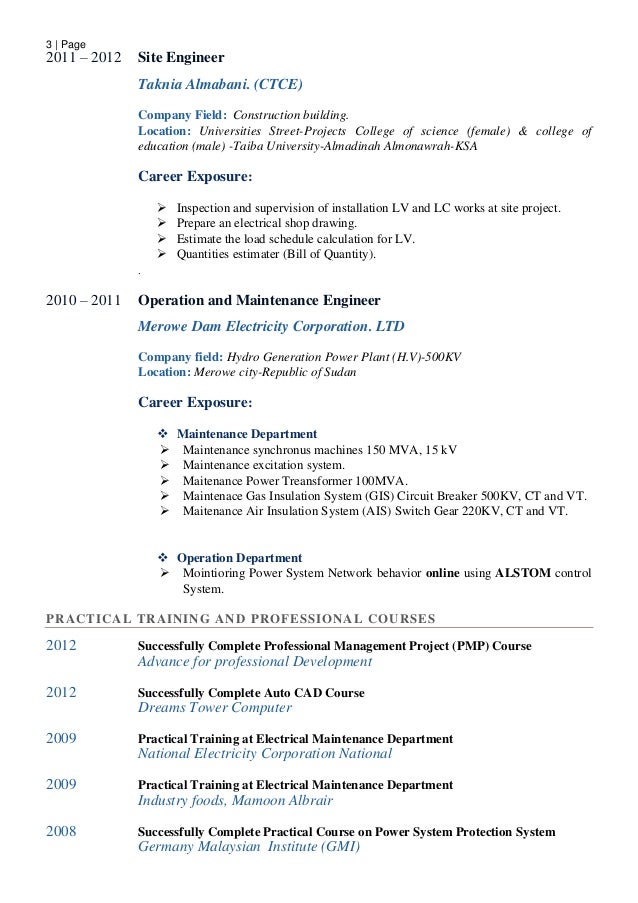 3 | Page
2011 – 2012 Site Engineer

Taknia Almabani. (CTCE)

Company Field: Construction building.
Location: Universities Street-Projects College of science (female) & college of education (male) -Taiba University-Almadinah Almonawrah-KSA

Career Exposure:

➢ Inspection and supervision of installation LV and LC works at site project.
➢ Prepare an electrical shop drawing.
➢ Estimate the load schedule calculation for LV.
➢ Quantities estimater (Bill of Quantity).
.

2010 – 2011 Operation and Maintenance Engineer

Merowe Dam Electricity Corporation. LTD

Company field: Hydro Generation Power Plant (H.V)-500KV
Location: Merowe city-Republic of Sudan

Career Exposure:

❖ Maintenance Department
➢ Maintenance synchronus machines 150 MVA, 15 kV
➢ Maintenance excitation system.
➢ Maitenance Power Treansformer 100MVA.
➢ Maintenace Gas Insulation System (GIS) Circuit Breaker 500KV, CT and VT.
➢ Maitenance Air Insulation System (AIS) Switch Gear 220KV, CT and VT.

❖ Operation Department
➢ Mointioring Power System Network behavior online using ALSTOM control System.

PRACTICAL TRAINING AND PROFESSIONAL COURSES

2012 Successfully Complete Professional Management Project (PMP) Course
Advance for professional Development

2012 Successfully Complete Auto CAD Course
Dreams Tower Computer

2009 Practical Training at Electrical Maintenance Department
National Electricity Corporation National

2009 Practical Training at Electrical Maintenance Department
Industry foods, Mamoon Albrair

2008 Successfully Complete Practical Course on Power System Protection System
Germany Malaysian Institute (GMI)